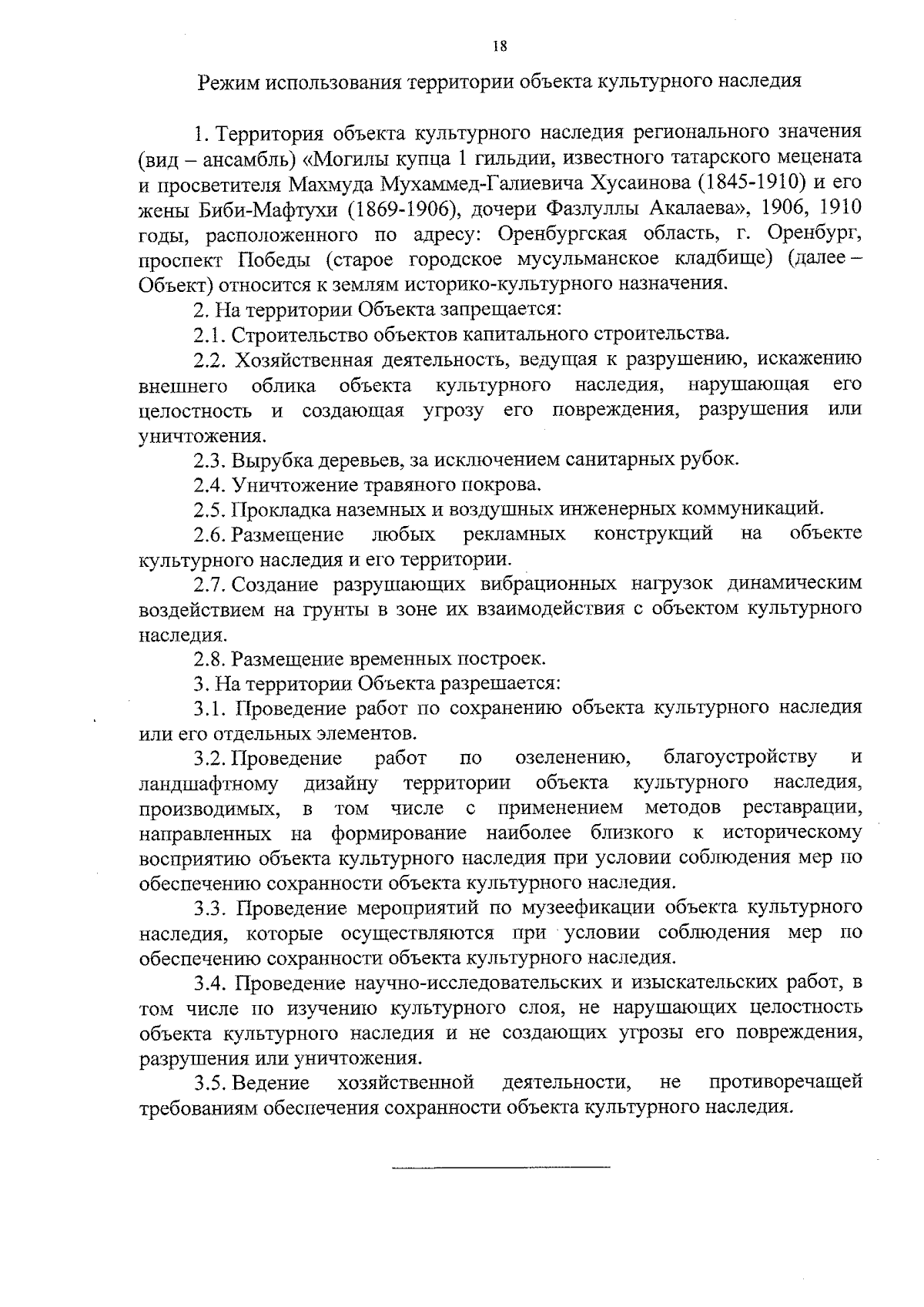 18

Режим использования территории объекта культурного наследия

1. Территория объекта культурного наследия регионального значения (вид – ансамбль) «Могилы купца 1 гильдии, известного татарского мецената и просветителя Махмуда Мухаммед-Галиевича Хусаинова (1845-1910) и его жены Биби-Мафтухи (1869-1906), дочери Фазлуллы Акалаева», 1906, 1910 годы, расположенного по адресу: Оренбургская область, г. Оренбург, проспект Победы (старое городское мусульманское кладбище) (далее – Объект) относится к землям историко-культурного назначения.

2. На территории Объекта запрещается:

2.1. Строительство объектов капитального строительства.

2.2. Хозяйственная деятельность, ведущая к разрушению, искажению внешнего облика объекта культурного наследия, нарушающая его целостность и создающая угрозу его повреждения, разрушения или уничтожения.

2.3. Вырубка деревьев, за исключением санитарных рубок.

2.4. Уничтожение травяного покрова.

2.5. Прокладка наземных и воздушных инженерных коммуникаций.

2.6. Размещение любых рекламных конструкций на объекте культурного наследия и его территории.

2.7. Создание разрушающих вибрационных нагрузок динамическим воздействием на грунты в зоне их взаимодействия с объектом культурного наследия.

2.8. Размещение временных построек.

3. На территории Объекта разрешается:

3.1. Проведение работ по сохранению объекта культурного наследия или его отдельных элементов.

3.2. Проведение работ по озеленению, благоустройству и ландшафтному дизайну территории объекта культурного наследия, производимых, в том числе с применением методов реставрации, направленных на формирование наиболее близкого к историческому восприятию объекта культурного наследия при условии соблюдения мер по обеспечению сохранности объекта культурного наследия.

3.3. Проведение мероприятий по музеефикации объекта культурного наследия, которые осуществляются при условии соблюдения мер по обеспечению сохранности объекта культурного наследия.

3.4. Проведение научно-исследовательских и изыскательских работ, в том числе по изучению культурного слоя, не нарушающих целостность объекта культурного наследия и не создающих угрозы его повреждения, разрушения или уничтожения.

3.5. Ведение хозяйственной деятельности, не противоречащей требованиям обеспечения сохранности объекта культурного наследия.